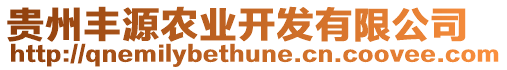 贵州丰源农业开发有限公司
http://qnemilybethune.cn.coovee.com